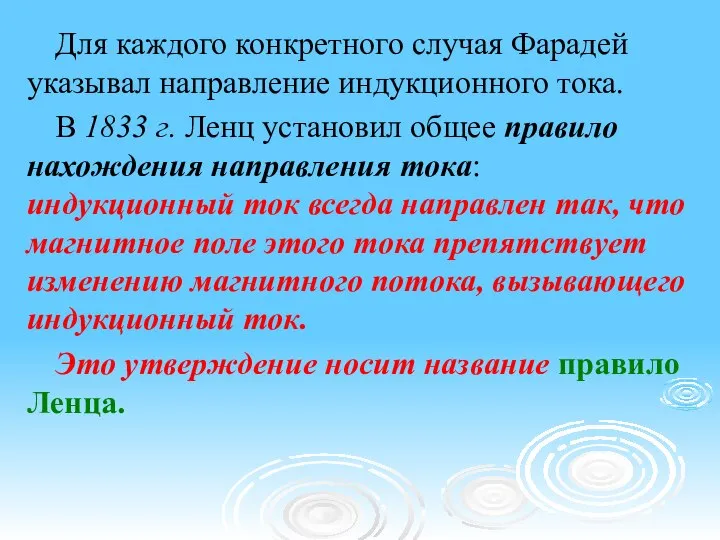 Для каждого конкретного случая Фарадей указывал направление индукционного тока.

В 1833 г. Ленц установил общее правило нахождения направления тока: индукционный ток всегда направлен так, что магнитное поле этого тока препятствует изменению магнитного потока, вызывающего индукционный ток.

Это утверждение носит название правило Ленца.